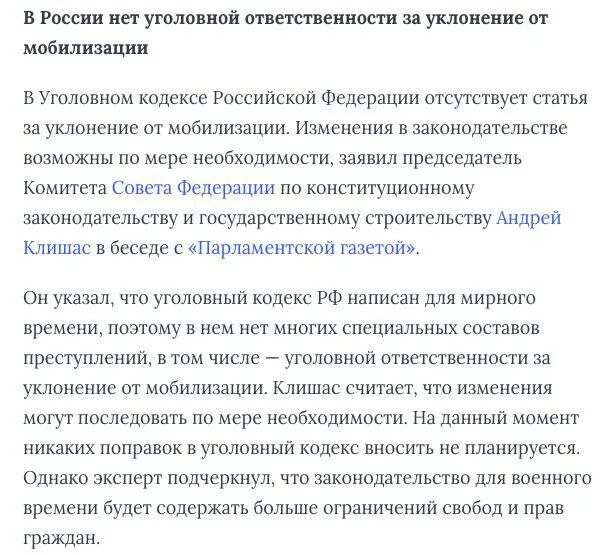 В России нет уголовной ответственности за уклонение от мобилизации

В Уголовном кодексе Российской Федерации отсутствует статья за уклонение от мобилизации. Изменения в законодательстве возможны по мере необходимости, заявил председатель Комитета Совета Федерации по конституционному законодательству и государственному строительству Андрей Клишас в беседе с «Парламентской газетой».

Он указал, что уголовный кодекс РФ написан для мирного времени, поэтому в нем нет многих специальных составов преступлений, в том числе — уголовной ответственности за уклонение от мобилизации. Клишас считает, что изменения могут последовать по мере необходимости. На данный момент никаких поправок в уголовный кодекс вносить не планируется. Однако эксперт подчеркнул, что законодательство для военного времени будет содержать больше ограничений свобод и прав граждан.